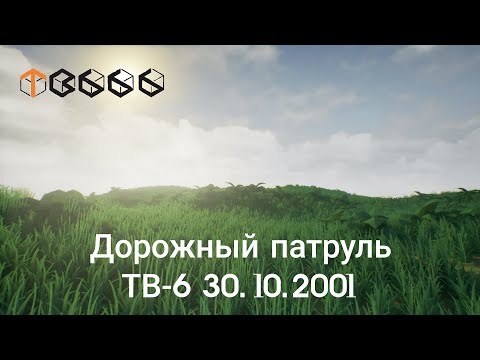 ТВ666

Дорожный патруль
ТВ-6 30.10.2001